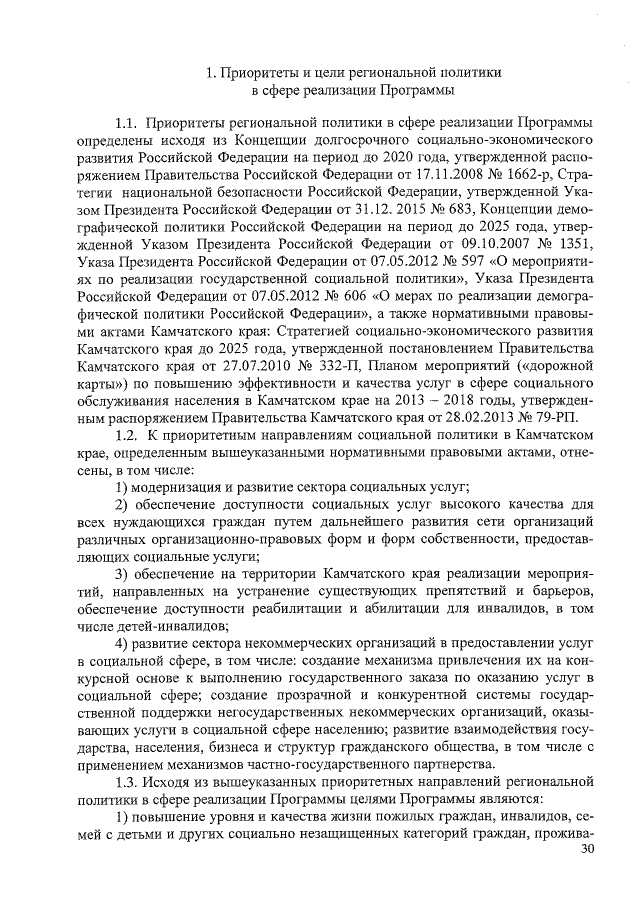 1. Приоритеты и цели региональной политики в сфере реализации Программы

1.1. Приоритеты региональной политики в сфере реализации Программы определены исходя из Концепции долгосрочного социально-экономического развития Российской Федерации на период до 2020 года, утвержденной распоряжением Правительства Российской Федерации от 17.11.2008 № 1662-р, Стратегии национальной безопасности Российской Федерации, утвержденной Указом Президента Российской Федерации от 31.12. 2015 № 683, Концепции демографической политики Российской Федерации на период до 2025 года, утвержденной Указом Президента Российской Федерации от 09.10.2007 № 1351, Указа Президента Российской Федерации от 07.05.2012 № 597 «О мероприятиях по реализации государственной социальной политики», Указа Президента Российской Федерации от 07.05.2012 № 606 «О мерах по реализации демографической политики Российской Федерации», а также нормативными правовыми актами Камчатского края: Стратегией социально-экономического развития Камчатского края до 2025 года, утвержденной постановлением Правительства Камчатского края от 27.07.2010 № 332-П, Планом мероприятий («дорожной карты») по повышению эффективности и качества услуг в сфере социального обслуживания населения в Камчатском крае на 2013 – 2018 годы, утвержденным распоряжением Правительства Камчатского края от 28.02.2013 № 79-РП.

1.2. К приоритетным направлениям социальной политики в Камчатском крае, определенным вышеуказанными нормативными правовыми актами, отнесены, в том числе:

1) модернизация и развитие сектора социальных услуг;

2) обеспечение доступности социальных услуг высокого качества для всех нуждающихся граждан путем дальнейшего развития сети организаций различных организационно-правовых форм и форм собственности, предоставляющих социальные услуги;

3) обеспечение на территории Камчатского края реализации мероприятий, направленных на устранение существующих препятствий и барьеров, обеспечение доступности реабилитации и абилитации для инвалидов, в том числе детей-инвалидов;

4) развитие сектора некоммерческих организаций в предоставлении услуг в социальной сфере, в том числе: создание механизма привлечения их на конкурсной основе к выполнению государственного заказа по оказанию услуг в социальной сфере; создание прозрачной и конкурентной системы государственной поддержки негосударственных некоммерческих организаций, оказывающих услуги в социальной сфере населению; развитие взаимодействия государства, населения, бизнеса и структур гражданского общества, в том числе с применением механизмов частно-государственного партнерства.

1.3. Исходя из вышеуказанных приоритетных направлений региональной политики в сфере реализации Программы целями Программы являются:

1) повышение уровня и качества жизни пожилых граждан, инвалидов, семей с детьми и других социально незащищенных категорий граждан, прожива-

30